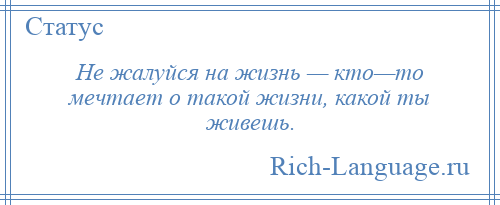 Статус

Не жалуйся на жизнь — кто—то мечтает о такой жизни, какой ты живешь.

Rich-Language.ru